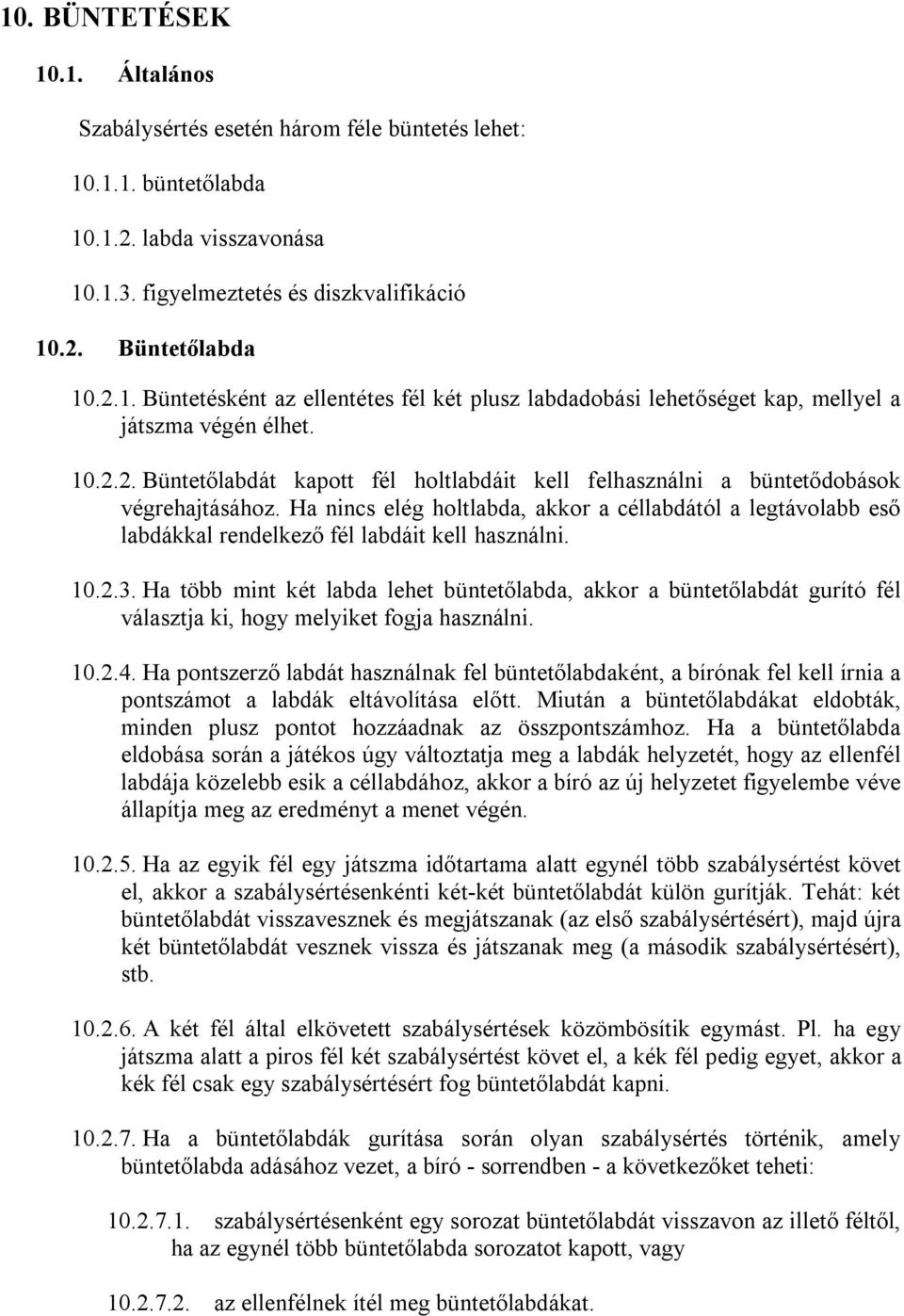 10. BÜNTETÉSEK

10.1. Általános

Szabálysértés esetén három féle büntetés lehet:

10.1.1. büntetőlabda

10.1.2. labda visszavonása

10.1.3. figyelmeztetés és diszkvalifikáció

10.2. Büntetőlabda

10.2.1. Büntetésként az ellentétes fél két plusz labdadobási lehetőséget kap, mellyel a játszma végén élhet.

10.2.2. Büntetőlabdát kapott fél holtlabdáit kell felhasználni a büntetődobások végrehajtásához. Ha nincs elég holtlabda, akkor a céllabdától a legtávolabb eső labdákkal rendelkező fél labdáit kell használni.

10.2.3. Ha több mint két labda lehet büntetőlabda, akkor a büntetőlabdát gurító fél választja ki, hogy melyiket fogja használni.

10.2.4. Ha pontszerző labdát használnak fel büntetőlabdaként, a bírónak fel kell írnia a pontszámot a labdák eltávolítása előtt. Miután a büntetőlabdákat eldobták, minden plusz pontot hozzáadnak az összpontszámhoz. Ha a büntetőlabda eldobása során a játékos úgy változtatja meg a labdák helyzetét, hogy az ellenfél labdája közelebb esik a céllabdához, akkor a bíró az új helyzetet figyelembe véve állapítja meg az eredményt a menet végén.

10.2.5. Ha az egyik fél egy játszma időtartama alatt egynél több szabálysértést követ el, akkor a szabálysértésenkénti két-két büntetőlabdát külön gurítják. Tehát: két büntetőlabdát visszavesznek és megjátszanak (az első szabálysértésért), majd újra két büntetőlabdát vesznek vissza és játszanak meg (a második szabálysértésért), stb.

10.2.6. A két fél által elkövetett szabálysértések közömbösítik egymást. Pl. ha egy játszma alatt a piros fél két szabálysértést követ el, a kék fél pedig egyet, akkor a kék fél csak egy szabálysértésért fog büntetőlabdát kapni.

10.2.7. Ha a büntetőlabdák gurítása során olyan szabálysértés történik, amely büntetőlabda adásához vezet, a bíró - sorrendben - a következőket teheti:

10.2.7.1. szabálysértésenként egy sorozat büntetőlabdát visszavon az illető féltől, ha az egynél több büntetőlabda sorozatot kapott, vagy

10.2.7.2. az ellenfélnek ítél meg büntetőlabdákat.